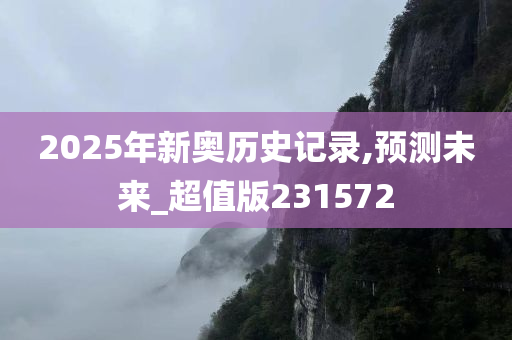 2025年新奥历史记录,预测未来_超值版231572